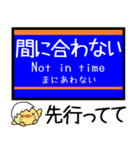 間に合わない
Not in time
まにあわない

先行ってて